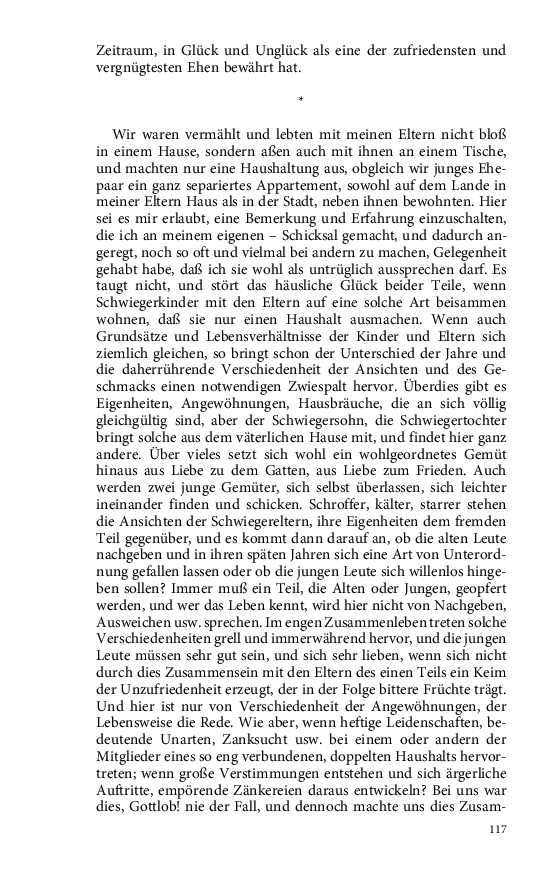 Zeitraum, in Glück und Unglück als eine der zufriedensten und vergnügtesten Ehen bewährt hat.

*

Wir waren vermählt und lebten mit meinen Eltern nicht bloß in einem Hause, sondern aßen auch mit ihnen an einem Tische, und machten nur eine Haushaltung aus, obgleich wir junges Ehepaar ein ganz separiertes Appartement, sowohl auf dem Lande in meiner Eltern Haus als in der Stadt, neben ihnen bewohnten. Hier sei es mir erlaubt, eine Bemerkung und Erfahrung einzuschalten, die ich an meinem eigenen – Schicksal gemacht, und dadurch angeregt, noch so oft und vielmal bei andern zu machen, Gelegenheit gehabt habe, daß ich sie wohl als untrüglich aussprechen darf. Es taugt nicht, und stört das häusliche Glück beider Teile, wenn Schwiegerkinder mit den Eltern auf eine solche Art beisammen wohnen, daß sie nur einen Haushalt ausmachen. Wenn auch Grundsätze und Lebensverhältnisse der Kinder und Eltern sich ziemlich gleichen, so bringt schon der Unterschied der Jahre und die daherrührende Verschiedenheit der Ansichten und des Geschmacks einen notwendigen Zwiespalt hervor. Überdies gibt es Eigenheiten, Angewöhnungen, Hausbräuche, die an sich völlig gleichgültig sind, aber der Schwiegersohn, die Schwiegertochter bringt solche aus dem väterlichen Hause mit, und findet hier ganz andere. Über vieles setzt sich wohl ein wohlgeordnetes Gemüt hinaus aus Liebe zu dem Gatten, aus Liebe zum Frieden. Auch werden zwei junge Gemüter, sich selbst überlassen, sich leichter ineinander finden und schicken. Schroffer, kälter, starrer stehen die Ansichten der Schwiegereltern, ihre Eigenheiten dem fremden Teil gegenüber, und es kommt dann darauf an, ob die alten Leute nachgeben und in ihren späten Jahren sich eine Art von Unterordnung gefallen lassen oder ob die jungen Leute sich willenlos hingeben sollen? Immer muß ein Teil, die Alten oder Jungen, geopfert werden, und wer das Leben kennt, wird hier nicht von Nachgeben, Ausweichen usw. sprechen. Im engen Zusammenleben treten solche Verschiedenheiten grell und immerwährend hervor, und die jungen Leute müssen sehr gut sein, und sich sehr lieben, wenn sich nicht durch dies Zusammensein mit den Eltern des einen Teils ein Keim der Unzufriedenheit erzeugt, der in der Folge bittere Früchte trägt. Und hier ist nur von Verschiedenheit der Angewöhnungen, der Lebensweise die Rede. Wie aber, wenn heftige Leidenschaften, bedeutende Unarten, Zanksucht usw. bei einem oder andern der Mitglieder eines so eng verbundenen, doppelten Haushalts hervortreten; wenn große Verstimmungen entstehen und sich ärgerliche Auftritte, empörende Zänkereien daraus entwickeln? Bei uns war dies, Gottlob! nie der Fall, und dennoch machte uns dies Zusam-

117